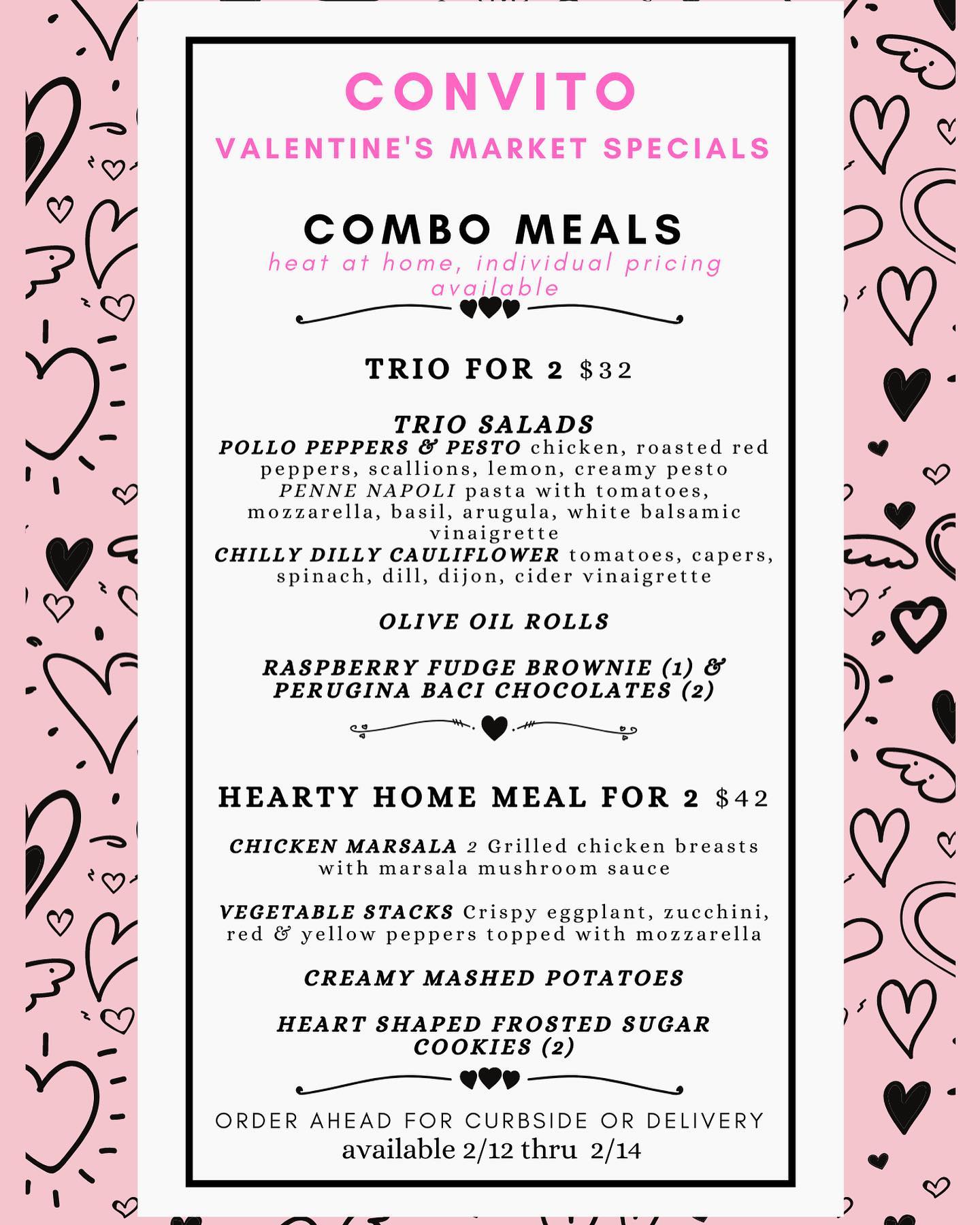 CONVITO
VALENTINE'S MARKET SPECIALS

COMBO MEALS
heat at home, individual pricing available

TRIO FOR 2 $32

TRIO SALADS
POLLO PEPPERS & PESTO chicken, roasted red peppers, scallions, lemon, creamy pesto
PENNE NAPOLI pasta with tomatoes, mozzarella, basil, arugula, white balsamic vinaigrette
CHILLY DILLY CAULIFLOWER tomatoes, capers, spinach, dill, dijon, cider vinaigrette

OLIVE OIL ROLLS

RASPBERRY FUDGE BROWNIE (1) & PERUGINA BACI CHOCOLATES (2)

HEARTY HOME MEAL FOR 2 $42

CHICKEN MARSALA 2 Grilled chicken breasts with marsala mushroom sauce

VEGETABLE STACKS Crispy eggplant, zucchini, red & yellow peppers topped with mozzarella

CREAMY MASHED POTATOES

HEART SHAPED FROSTED SUGAR COOKIES (2)

ORDER AHEAD FOR CURBSIDE OR DELIVERY
available 2/12 thru 2/14